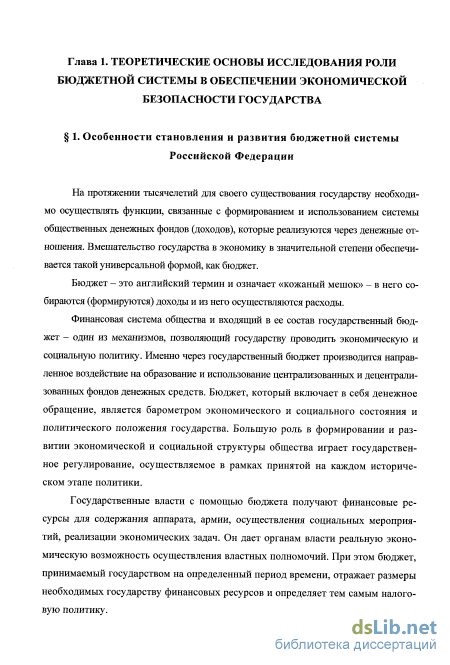 Глава 1. ТЕОРЕТИЧЕСКИЕ ОСНОВЫ ИССЛЕДОВАНИЯ РОЛИ БЮДЖЕТНОЙ СИСТЕМЫ В ОБЕСПЕЧЕНИИ ЭКОНОМИЧЕСКОЙ БЕЗОПАСНОСТИ ГОСУДАРСТВА

§ 1. Особенности становления и развития бюджетной системы Российской Федерации

На протяжении тысячелетий для своего существования государству необходимо осуществлять функции, связанные с формированием и использованием системы общественных денежных фондов (доходов), которые реализуются через денежные отношения. Вмешательство государства в экономику в значительной степени обеспечивается такой универсальной формой, как бюджет.

Бюджет – это английский термин и означает «кожаный мешок» – в него собираются (формируются) доходы и из него осуществляются расходы.

Финансовая система общества и входящий в ее состав государственный бюджет – один из механизмов, позволяющий государству проводить экономическую и социальную политику. Именно через государственный бюджет производится направленное воздействие на образование и использование централизованных и децентрализованных фондов денежных средств. Бюджет, который включает в себя денежное обращение, является барометром экономического и социального состояния и политического положения государства. Большую роль в формировании и развитии экономической и социальной структуры общества играет государственное регулирование, осуществляемое в рамках принятой на каждом историческом этапе политики.

Государственные власти с помощью бюджета получают финансовые ресурсы для содержания аппарата, армии, осуществления социальных мероприятий, реализации экономических задач. Он дает органам власти реальную экономическую возможность осуществления властных полномочий. При этом бюджет, принимаемый государством на определенный период времени, отражает размеры необходимых государству финансовых ресурсов и определяет тем самым налоговую политику.

dsLib.net
библиотека диссертаций